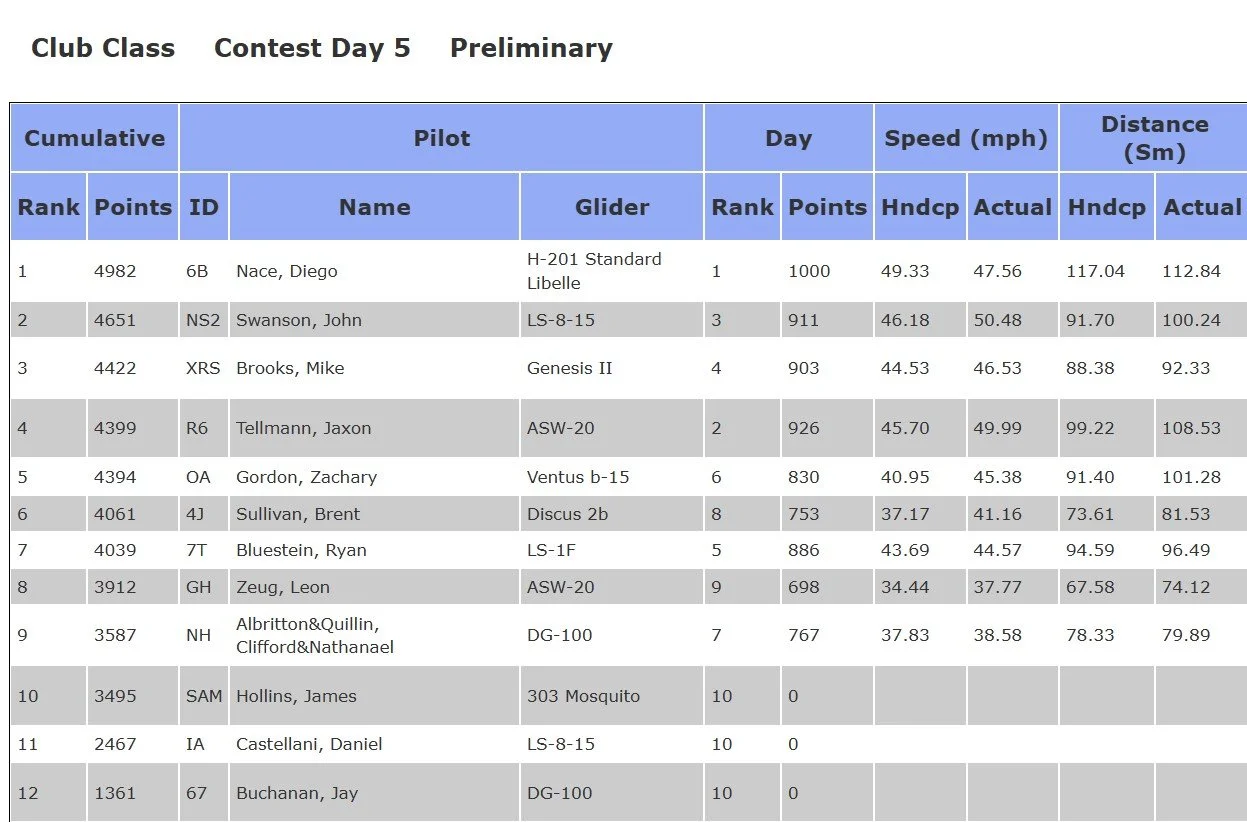 Club Class Contest Day 5 Preliminary

| Cumulative | | Pilot | | | Day | | Speed (mph) | | Distance (Sm) | |
|---|---|---|---|---|---|---|---|---|---|---|
| Rank | Points | ID | Name | Glider | Rank | Points | Hndcp | Actual | Hndcp | Actual |
| 1 | 4982 | 6B | Nace, Diego | H-201 Standard Libelle | 1 | 1000 | 49.33 | 47.56 | 117.04 | 112.84 |
| 2 | 4651 | NS2 | Swanson, John | LS-8-15 | 3 | 911 | 46.18 | 50.48 | 91.70 | 100.24 |
| 3 | 4422 | XRS | Brooks, Mike | Genesis II | 4 | 903 | 44.53 | 46.53 | 88.38 | 92.33 |
| 4 | 4399 | R6 | Tellmann, Jaxon | ASW-20 | 2 | 926 | 45.70 | 49.99 | 99.22 | 108.53 |
| 5 | 4394 | OA | Gordon, Zachary | Ventus b-15 | 6 | 830 | 40.95 | 45.38 | 91.40 | 101.28 |
| 6 | 4061 | 4J | Sullivan, Brent | Discus 2b | 8 | 753 | 37.17 | 41.16 | 73.61 | 81.53 |
| 7 | 4039 | 7T | Bluestein, Ryan | LS-1F | 5 | 886 | 43.69 | 44.57 | 94.59 | 96.49 |
| 8 | 3912 | GH | Zeug, Leon | ASW-20 | 9 | 698 | 34.44 | 37.77 | 67.58 | 74.12 |
| 9 | 3587 | NH | Albritton&Quillin, Clifford&Nathanael | DG-100 | 7 | 767 | 37.83 | 38.58 | 78.33 | 79.89 |
| 10 | 3495 | SAM | Hollins, James | 303 Mosquito | 10 | 0 | | | | |
| 11 | 2467 | IA | Castellani, Daniel | LS-8-15 | 10 | 0 | | | | |
| 12 | 1361 | 67 | Buchanan, Jay | DG-100 | 10 | 0 | | | | |